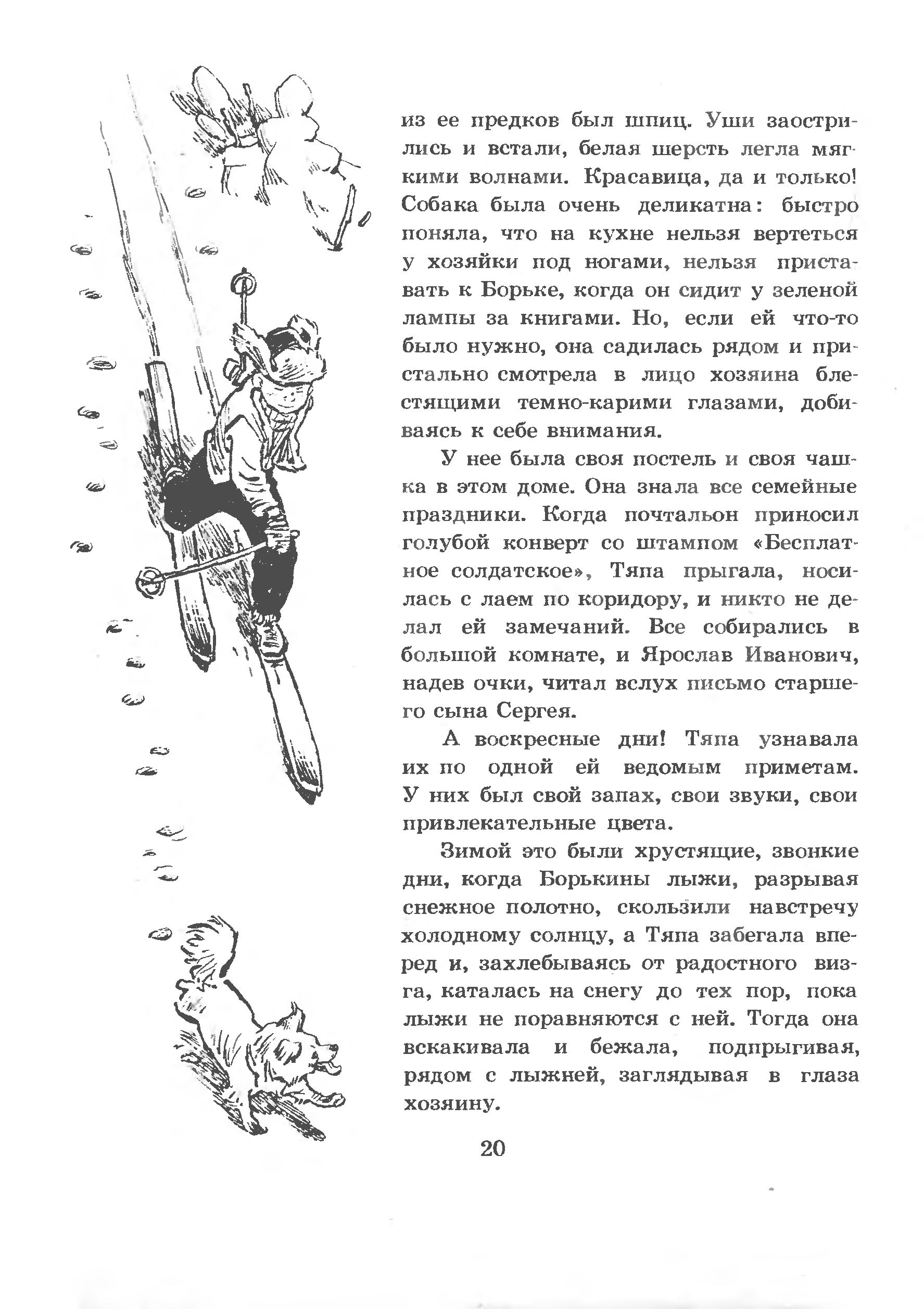 из ее предков был шпиц. Уши заострились и встали, белая шерсть легла мягкими волнами. Красавица, да и только! Собака была очень деликатна: быстро поняла, что на кухне нельзя вертеться у хозяйки под ногами, нельзя приставать к Борьке, когда он сидит у зеленой лампы за книгами. Но, если ей что-то было нужно, она садилась рядом и пристально смотрела в лицо хозяина блестящими темно-карими глазами, добиваясь к себе внимания.

У нее была своя постель и своя чашка в этом доме. Она знала все семейные праздники. Когда почтальон приносил голубой конверт со штампом «Бесплатное солдатское», Тяпа прыгала, носилась с лаем по коридору, и никто не делал ей замечаний. Все собирались в большой комнате, и Ярослав Иванович, надев очки, читал вслух письмо старшего сына Сергея.

А воскресные дни! Тяпа узнавала их по одной ей ведомым приметам. У них был свой запах, свои звуки, свои привлекательные цвета.

Зимой это были хрустящие, звонкие дни, когда Борькины лыжи, разрывая снежное полотно, скользили навстречу холодному солнцу, а Тяпа забегала вперед и, захлебываясь от радостного визга, каталась на снегу до тех пор, пока лыжи не поравняются с ней. Тогда она вскакивала и бежала, подпрыгивая, рядом с лыжней, заглядывая в глаза хозяину.

20